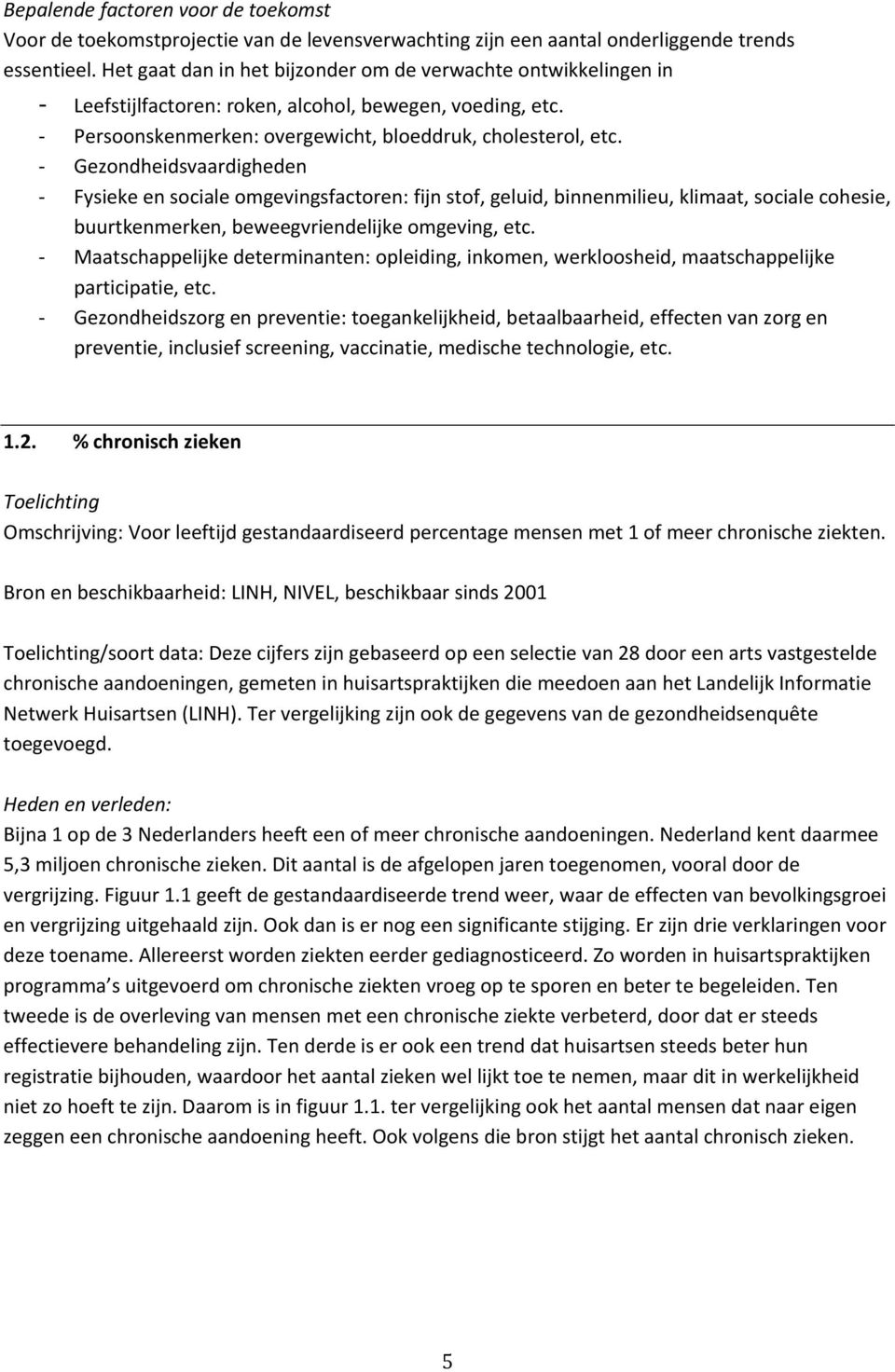 Bepalende factoren voor de toekomst
Voor de toekomstprojectie van de levensverwachting zijn een aantal onderliggende trends essentieel. Het gaat dan in het bijzonder om de verwachte ontwikkelingen in
- Leefstijlfactoren: roken, alcohol, bewegen, voeding, etc.
- Persoonskenmerken: overgewicht, bloeddruk, cholesterol, etc.
- Gezondheidsvaardigheden
- Fysieke en sociale omgevingsfactoren: fijn stof, geluid, binnenmilieu, klimaat, sociale cohesie, buurtkenmerken, beweegvriendelijke omgeving, etc.
- Maatschappelijke determinanten: opleiding, inkomen, werkloosheid, maatschappelijke participatie, etc.
- Gezondheidszorg en preventie: toegankelijkheid, betaalbaarheid, effecten van zorg en preventie, inclusief screening, vaccinatie, medische technologie, etc.

1.2. % chronisch zieken

Toelichting
Omschrijving: Voor leeftijd gestandaardiseerd percentage mensen met 1 of meer chronische ziekten.

Bron en beschikbaarheid: LINH, NIVEL, beschikbaar sinds 2001

Toelichting/soort data: Deze cijfers zijn gebaseerd op een selectie van 28 door een arts vastgestelde chronische aandoeningen, gemeten in huisartspraktijken die meedoen aan het Landelijk Informatie Netwerk Huisartsen (LINH). Ter vergelijking zijn ook de gegevens van de gezondheidsenquête toegevoegd.

Heden en verleden:
Bijna 1 op de 3 Nederlanders heeft een of meer chronische aandoeningen. Nederland kent daarmee 5,3 miljoen chronische zieken. Dit aantal is de afgelopen jaren toegenomen, vooral door de vergrijzing. Figuur 1.1 geeft de gestandaardiseerde trend weer, waar de effecten van bevolkingsgroei en vergrijzing uitgehaald zijn. Ook dan is er nog een significante stijging. Er zijn drie verklaringen voor deze toename. Allereerst worden ziekten eerder gediagnosticeerd. Zo worden in huisartspraktijken programma s uitgevoerd om chronische ziekten vroeg op te sporen en beter te begeleiden. Ten tweede is de overleving van mensen met een chronische ziekte verbeterd, door dat er steeds effectievere behandeling zijn. Ten derde is er ook een trend dat huisartsen steeds beter hun registratie bijhouden, waardoor het aantal zieken wel lijkt toe te nemen, maar dit in werkelijkheid niet zo hoeft te zijn. Daarom is in figuur 1.1. ter vergelijking ook het aantal mensen dat naar eigen zeggen een chronische aandoening heeft. Ook volgens die bron stijgt het aantal chronisch zieken.

5